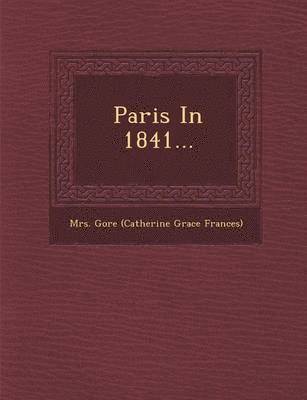 Paris In 1841...

Mrs. Gore (Catherine Grace Frances)